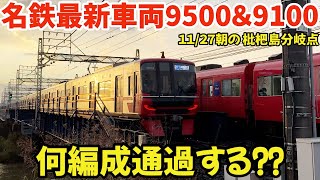 名鉄最新車両9500&9100

11/27朝の 枇杷島分岐点

何編成通過する??